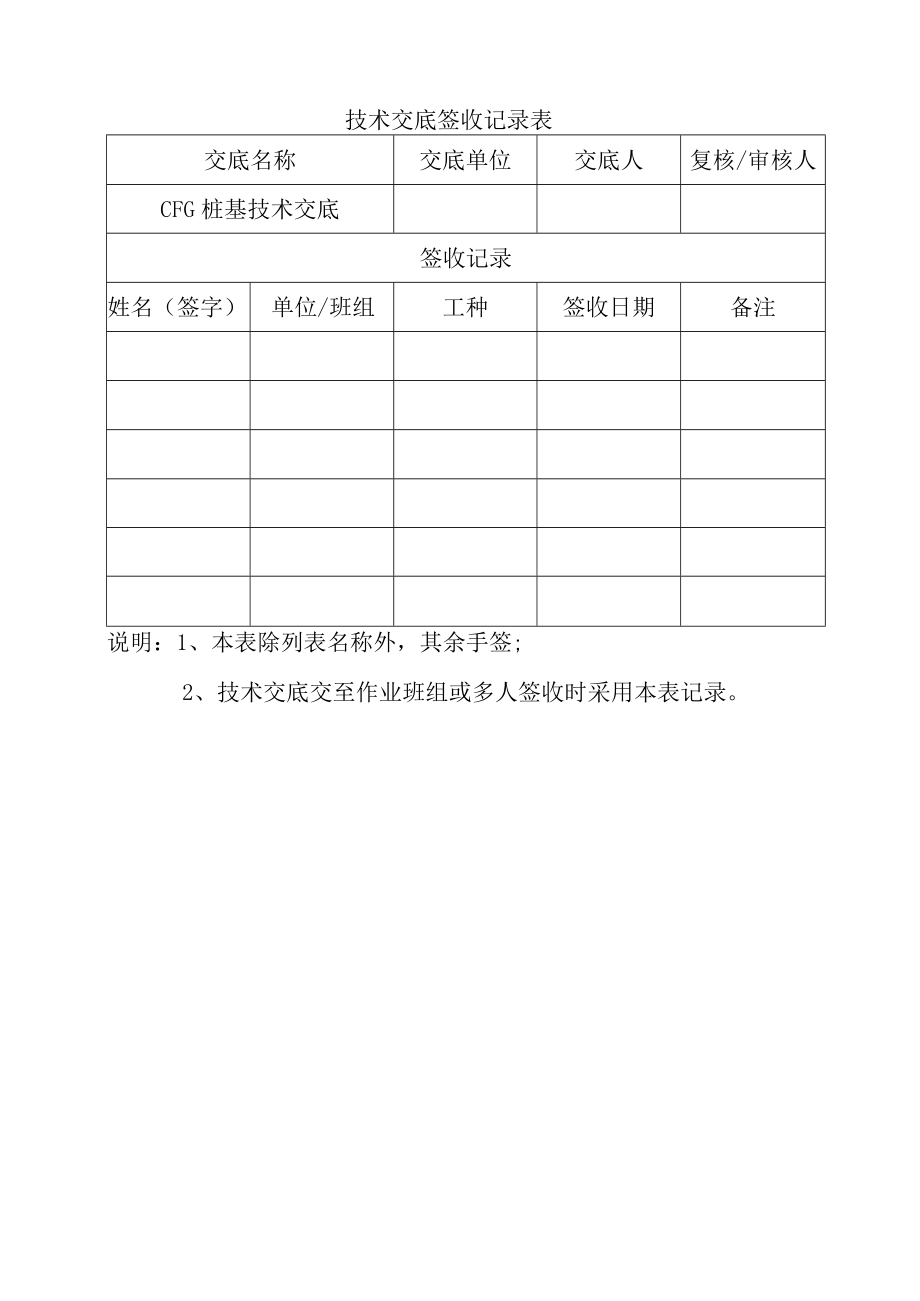 技术交底签收记录表

| 交底名称 | | 交底单位 | 交底人 | 复核/审核人 |
|---|---|---|---|---|
| CFG 桩基技术交底 | | | | |
| 签收记录 | | | | |
| 姓名（签字） | 单位/班组 | 工种 | 签收日期 | 备注 |
| | | | | |
| | | | | |
| | | | | |
| | | | | |
| | | | | |
| | | | | |

说明：1、本表除列表名称外，其余手签;

2、技术交底交至作业班组或多人签收时采用本表记录。